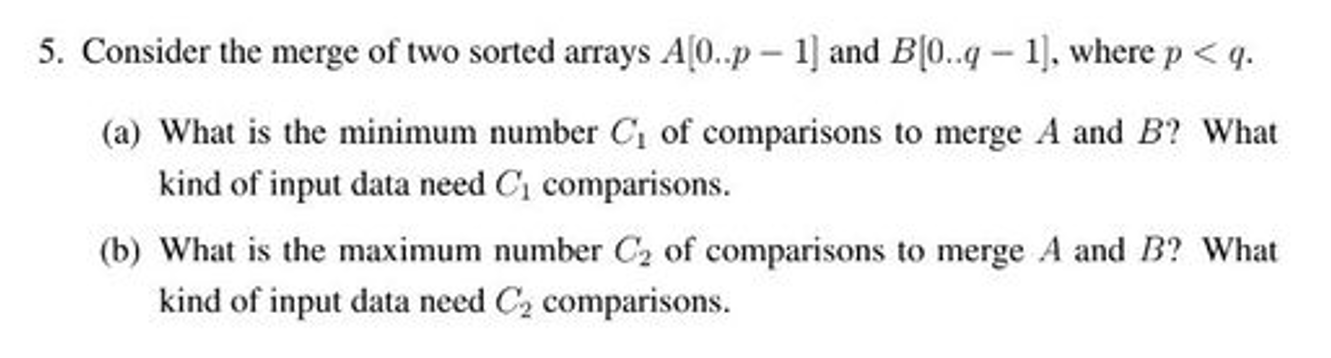 5. Consider the merge of two sorted arrays $A[0..p-1]$ and $B[0..q-1]$, where $p < q$.

(a) What is the minimum number $C_1$ of comparisons to merge $A$ and $B$? What kind of input data need $C_1$ comparisons.

(b) What is the maximum number $C_2$ of comparisons to merge $A$ and $B$? What kind of input data need $C_2$ comparisons.